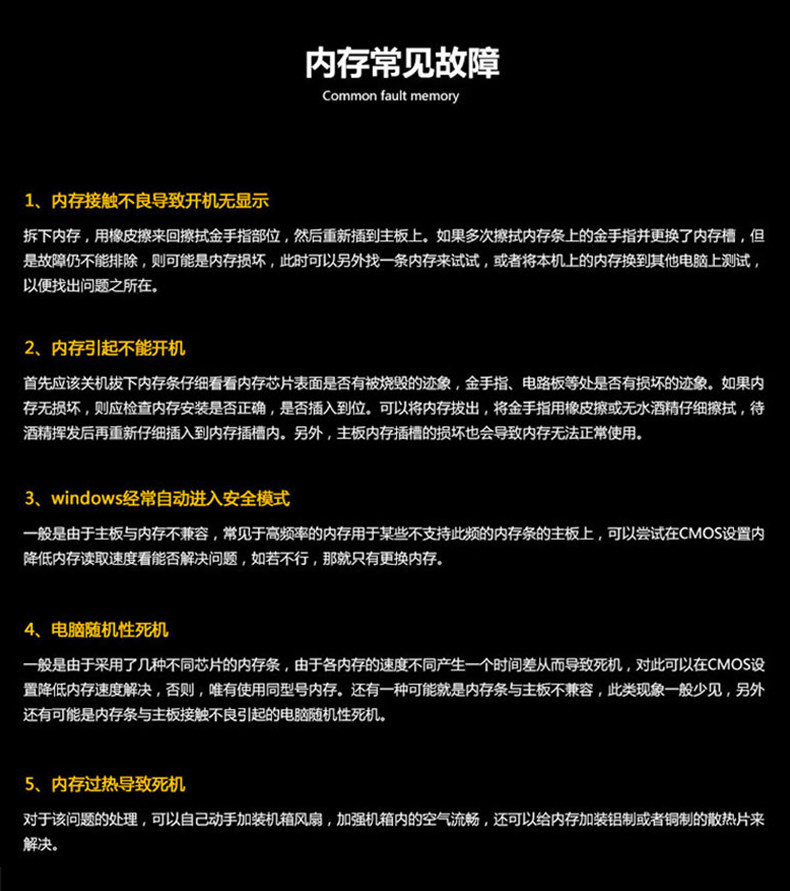 内存常见故障
Common fault memory

1、内存接触不良导致开机无显示

拆下内存，用橡皮擦来回擦拭金手指部位，然后重新插到主板上。如果多次擦拭内存条上的金手指并更换了内存槽，但是故障仍不能排除，则可能是内存损坏，此时可以另外找一条内存来试试，或者将本机上的内存换到其他电脑上测试，以便找出问题之所在。

2、内存引起不能开机

首先应该关机拔下内存条仔细看看内存芯片表面是否有被烧毁的迹象，金手指、电路板等处是否有损坏的迹象。如果内存无损坏，则应检查内存安装是否正确，是否插入到位。可以将内存拔出，将金手指用橡皮擦或无水酒精仔细擦拭，待酒精挥发后再重新仔细插入到内存插槽内。另外，主板内存插槽的损坏也会导致内存无法正常使用。

3、windows经常自动进入安全模式

一般是由于主板与内存不兼容，常见于高频率的内存用于某些不支持此频的内存条的主板上，可以尝试在CMOS设置内降低内存读取速度看能否解决问题，如若不行，那就只有更换内存。

4、电脑随机性死机

一般是由于采用了几种不同芯片的内存条，由于各内存的速度不同产生一个时间差从而导致死机，对此可以在CMOS设置降低内存速度解决，否则，唯有使用同型号内存。还有一种可能就是内存条与主板不兼容，此类现象一般少见，另外还有可能是内存条与主板接触不良引起的电脑随机性死机。

5、内存过热导致死机

对于该问题的处理，可以自己动手加装机箱风扇，加强机箱内的空气流畅，还可以给内存加装铝制或者铜制的散热片来解决。